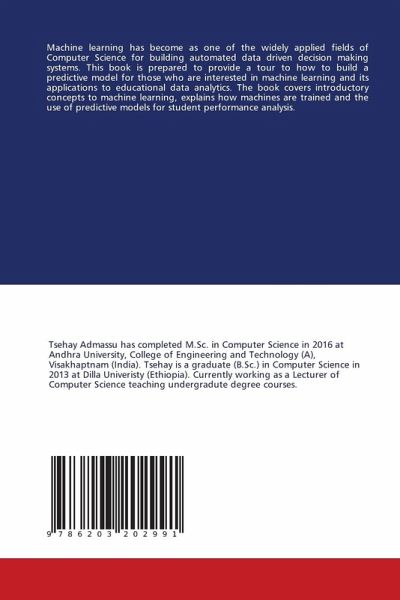 Machine learning has become as one of the widely applied fields of Computer Science for building automated data driven decision making systems. This book is prepared to provide a tour to how to build a predictive model for those who are interested in machine learning and its applications to educational data analytics. The book covers introductory concepts to machine learning, explains how machines are trained and the use of predictive models for student performance analysis.

Tsehay Admassu has completed M.Sc. in Computer Science in 2016 at Andhra University, College of Engineering and Technology (A), Visakhaptnam (India). Tsehay is a graduate (B.Sc.) in Computer Science in 2013 at Dilla Univeristy (Ethiopia). Currently working as a Lecturer of Computer Science teaching undergradute degree courses.

9 786203 202991